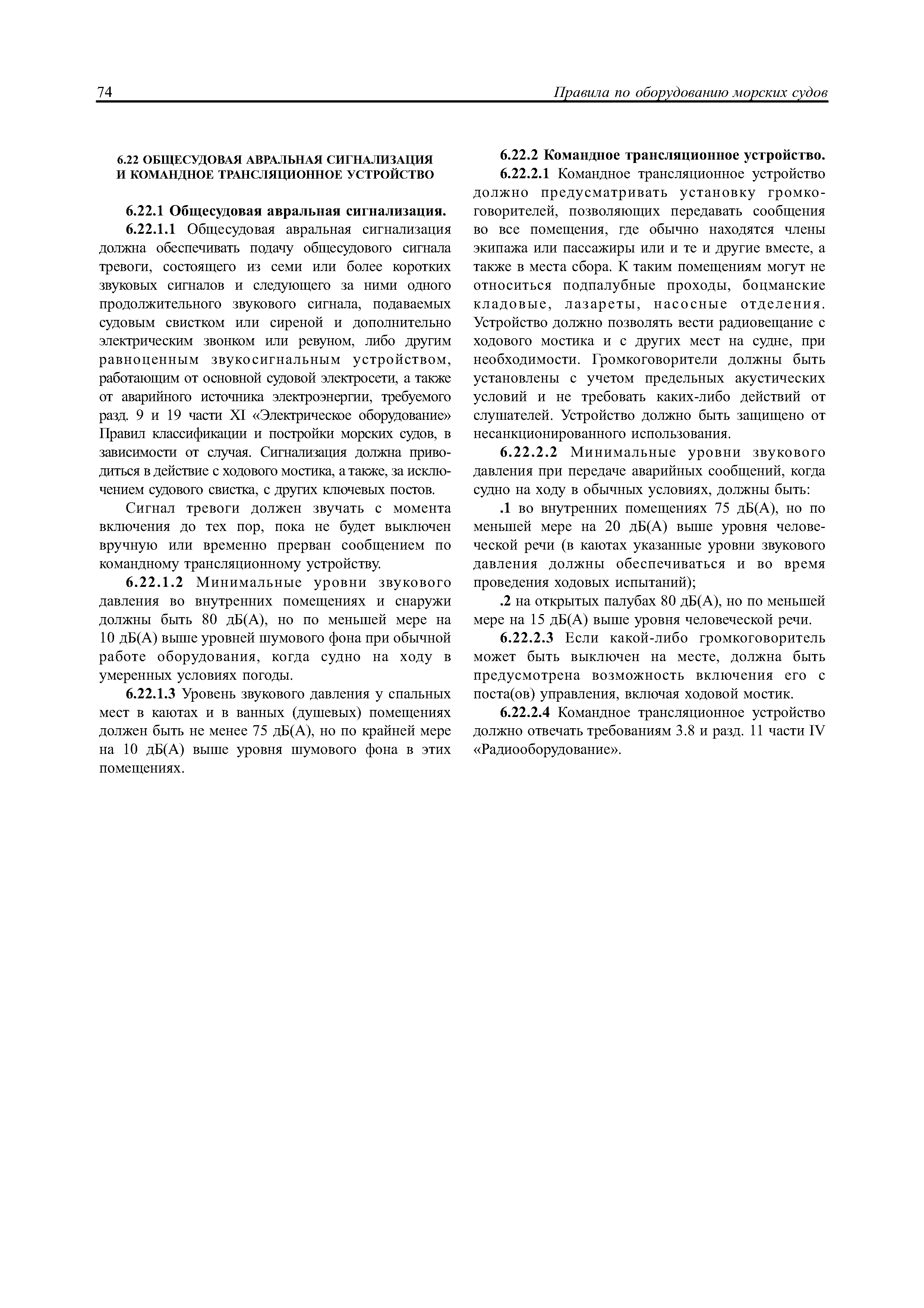 74

Правила по оборудованию морских судов

6.22 ОБЩЕСУДОВАЯ АВРАЛЬНАЯ СИГНАЛИЗАЦИЯ И КОМАНДНОЕ ТРАНСЛЯЦИОННОЕ УСТРОЙСТВО

6.22.1 Общесудовая авральная сигнализация.

6.22.1.1 Общесудовая авральная сигнализация должна обеспечивать подачу общесудового сигнала тревоги, состоящего из семи или более коротких звуковых сигналов и следующего за ними одного продолжительного звукового сигнала, подаваемых судовым свистком или сиреной и дополнительно электрическим звонком или ревуном, либо другим равноценным звукосигнальным устройством, работающим от основной судовой электросети, а также от аварийного источника электроэнергии, требуемого разд. 9 и 19 части XI «Электрическое оборудование» Правил классификации и постройки морских судов, в зависимости от случая. Сигнализация должна приводиться в действие с ходового мостика, а также, за исключением судового свистка, с других ключевых постов.

Сигнал тревоги должен звучать с момента включения до тех пор, пока не будет выключен вручную или временно прерван сообщением по командному трансляционному устройству.

6.22.1.2 Минимальные уровни звукового давления во внутренних помещениях и снаружи должны быть 80 дБ(А), но по меньшей мере на 10 дБ(А) выше уровней шумового фона при обычной работе оборудования, когда судно на ходу в умеренных условиях погоды.

6.22.1.3 Уровень звукового давления у спальных мест в каютах и в ванных (душевых) помещениях должен быть не менее 75 дБ(А), но по крайней мере на 10 дБ(А) выше уровня шумового фона в этих помещениях.

6.22.2 Командное трансляционное устройство.

6.22.2.1 Командное трансляционное устройство должно предусматривать установку громкоговорителей, позволяющих передавать сообщения во все помещения, где обычно находятся члены экипажа или пассажиры или и те и другие вместе, а также в места сбора. К таким помещениям могут не относиться подпалубные проходы, боцманские кладовые, лазареты, насосные отделения. Устройство должно позволять вести радиовещание с ходового мостика и с других мест на судне, при необходимости. Громкоговорители должны быть установлены с учетом предельных акустических условий и не требовать каких-либо действий от слушателей. Устройство должно быть защищено от несанкционированного использования.

6.22.2.2 Минимальные уровни звукового давления при передаче аварийных сообщений, когда судно на ходу в обычных условиях, должны быть:

.1 во внутренних помещениях 75 дБ(А), но по меньшей мере на 20 дБ(А) выше уровня человеческой речи (в каютах указанные уровни звукового давления должны обеспечиваться и во время проведения ходовых испытаний);

.2 на открытых палубах 80 дБ(А), но по меньшей мере на 15 дБ(А) выше уровня человеческой речи.

6.22.2.3 Если какой-либо громкоговоритель может быть выключен на месте, должна быть предусмотрена возможность включения его с поста(ов) управления, включая ходовой мостик.

6.22.2.4 Командное трансляционное устройство должно отвечать требованиям 3.8 и разд. 11 части IV «Радиооборудование».